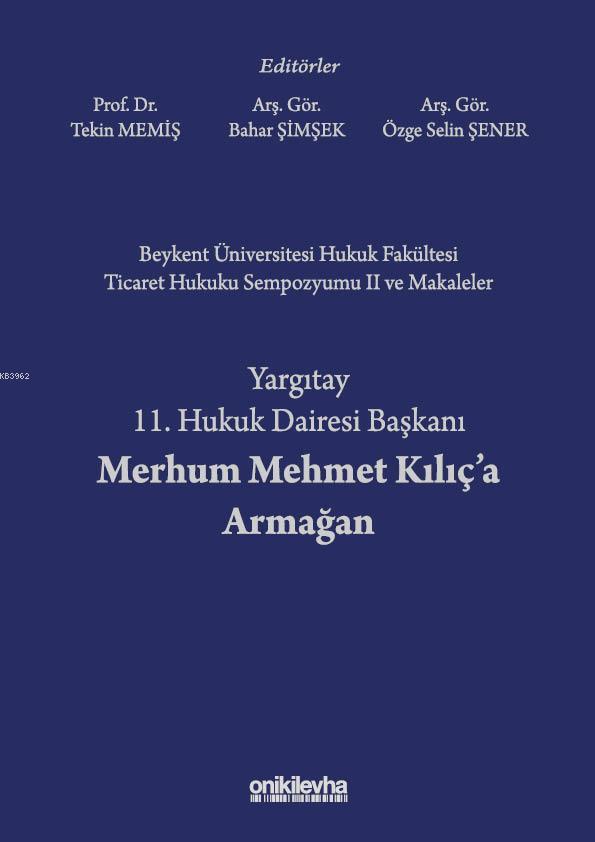 Editörler

Prof. Dr.
Tekin MEMİŞ

Arş. Gör.
Bahar ŞİMŞEK

Arş. Gör.
Özge Selin ŞENER

Beykent Üniversitesi Hukuk Fakültesi
Ticaret Hukuku Sempozyumu II ve Makaleler

Yargıtay
11. Hukuk Dairesi Başkanı
Merhum Mehmet Kılıç'a
Armağan

onikilevha

KB3962